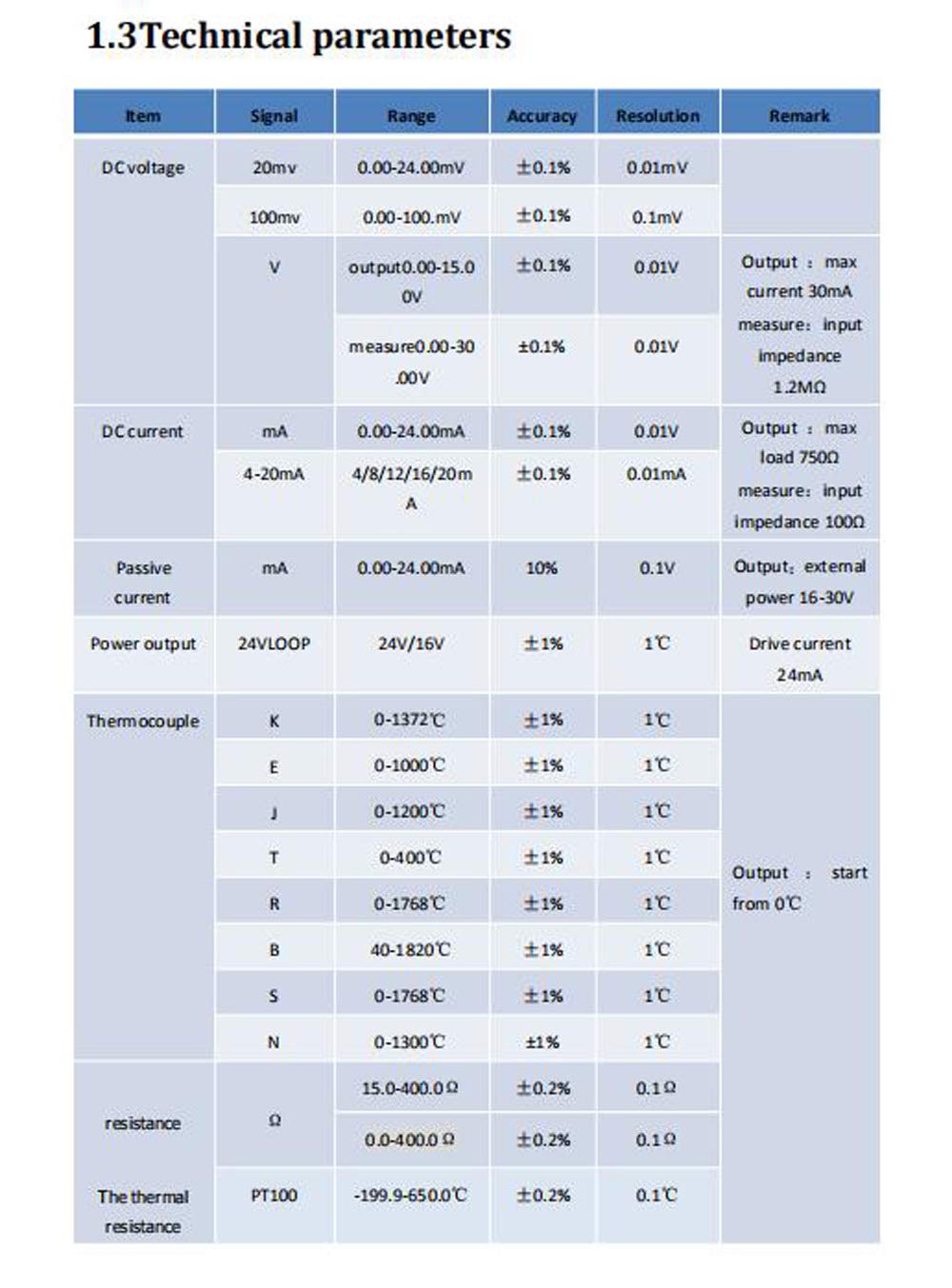 1.3Technical parameters

| Item | Signal | Range | Accuracy | Resolution | Remark |
|---|---|---|---|---|---|
| DC voltage | 20mv | 0.00-24.00mV | ±0.1% | 0.01mV | |
| | 100mv | 0.00-100.mV | ±0.1% | 0.1mV | |
| | V | output0.00-15.00V | ±0.1% | 0.01V | Output : max current 30mA measure: input impedance 1.2MΩ |
| | | measure0.00-30.00V | ±0.1% | 0.01V | |
| DC current | mA | 0.00-24.00mA | ±0.1% | 0.01V | Output : max load 750Ω measure: input impedance 100Ω |
| | 4-20mA | 4/8/12/16/20mA | ±0.1% | 0.01mA | |
| Passive current | mA | 0.00-24.00mA | 10% | 0.1V | Output: external power 16-30V |
| Power output | 24VLOOP | 24V/16V | ±1% | 1℃ | Drive current 24mA |
| Thermocouple | K | 0-1372℃ | ±1% | 1℃ | Output : start from 0℃ |
| | E | 0-1000℃ | ±1% | 1℃ | |
| | J | 0-1200℃ | ±1% | 1℃ | |
| | T | 0-400℃ | ±1% | 1℃ | |
| | R | 0-1768℃ | ±1% | 1℃ | |
| | B | 40-1820℃ | ±1% | 1℃ | |
| | S | 0-1768℃ | ±1% | 1℃ | |
| | N | 0-1300℃ | ±1% | 1℃ | |
| resistance | Ω | 15.0-400.0Ω | ±0.2% | 0.1Ω | |
| | | 0.0-400.0Ω | ±0.2% | 0.1Ω | |
| The thermal resistance | PT100 | -199.9-650.0℃ | ±0.2% | 0.1℃ | |